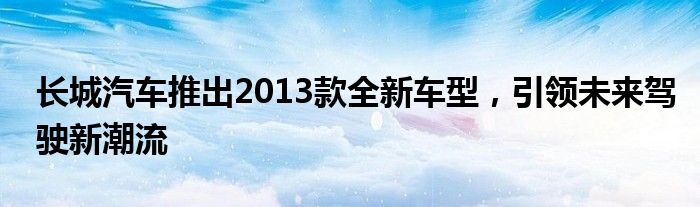 长城汽车推出2013款全新车型，引领未来驾驶新潮流